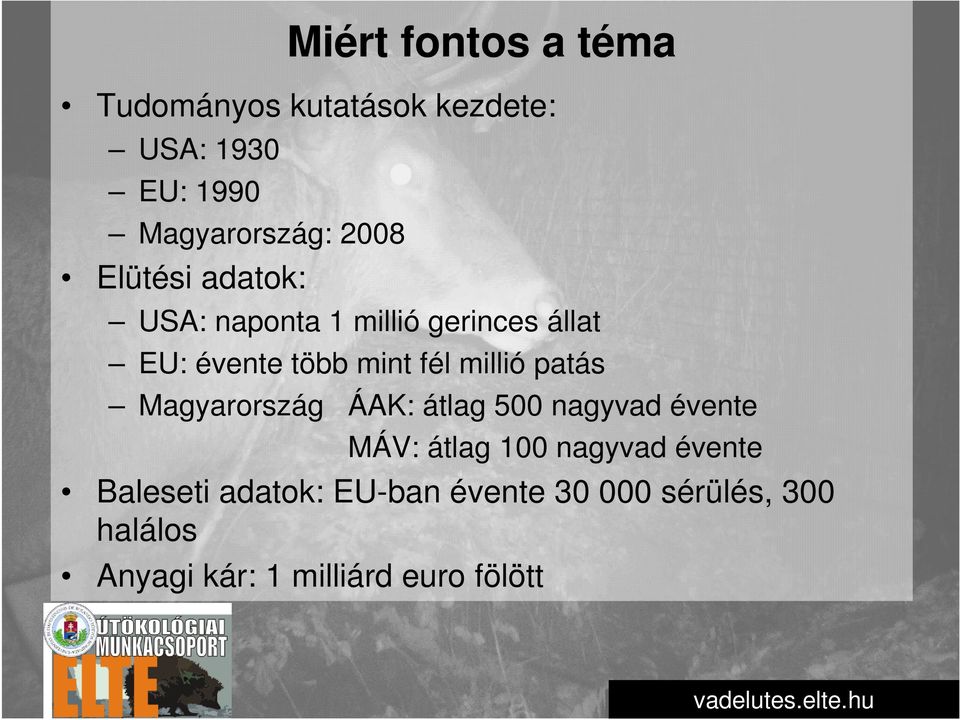 Miért fontos a téma

• Tudományos kutatások kezdete:
– USA: 1930
– EU: 1990
– Magyarország: 2008

• Elütési adatok:
– USA: naponta 1 millió gerinces állat
– EU: évente több mint fél millió patás
– Magyarország ÁAK: átlag 500 nagyvad évente
MÁV: átlag 100 nagyvad évente

• Baleseti adatok: EU-ban évente 30 000 sérülés, 300 halálos

• Anyagi kár: 1 milliárd euro fölött

ÚTÖKOLÓGIAI MUNKACSOPORT
ELTE

vadelutes.elte.hu